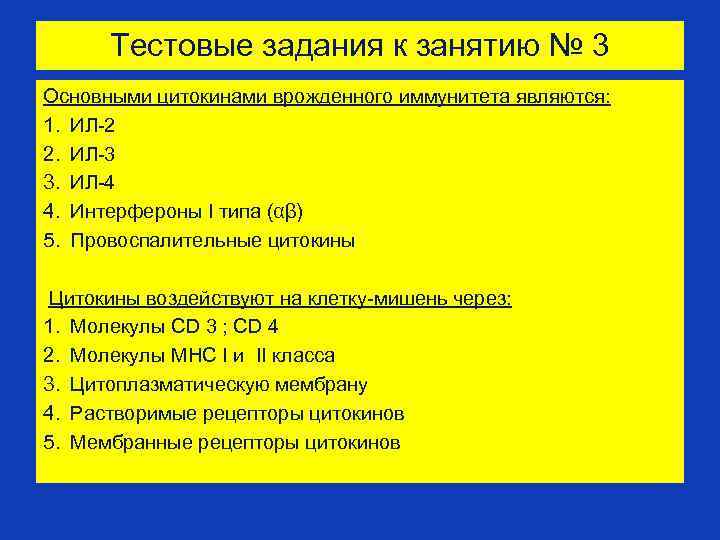 Тестовые задания к занятию № 3

Основными цитокинами врожденного иммунитета являются:
1. ИЛ-2
2. ИЛ-3
3. ИЛ-4
4. Интерфероны I типа (αβ)
5. Провоспалительные цитокины

Цитокины воздействуют на клетку-мишень через:
1. Молекулы CD 3 ; CD 4
2. Молекулы МНС I и II класса
3. Цитоплазматическую мембрану
4. Растворимые рецепторы цитокинов
5. Мембранные рецепторы цитокинов